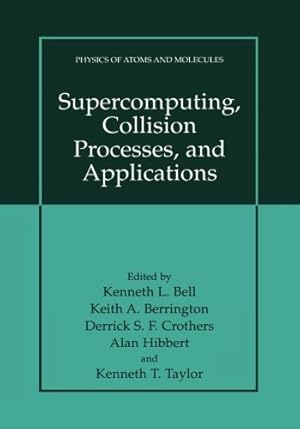 PHYSICS OF ATOMS AND MOLECULES

Supercomputing, Collision Processes, and Applications

Edited by
Kenneth L. Bell
Keith A. Berrington
Derrick S. F. Crothers
Alan Hibbert
and
Kenneth T. Taylor